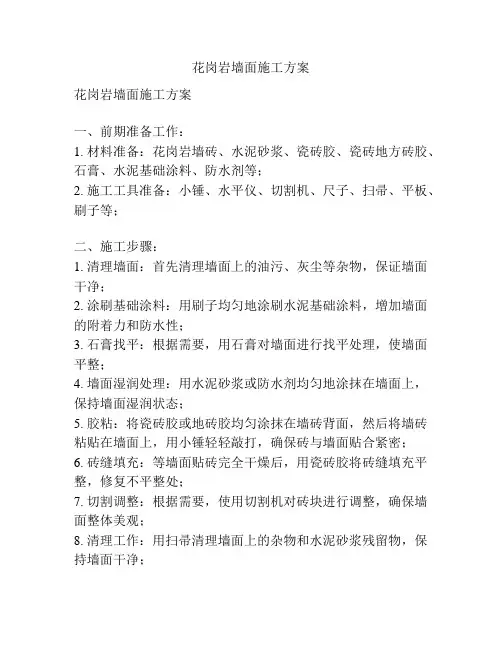 花岗岩墙面施工方案

花岗岩墙面施工方案

一、前期准备工作：
1. 材料准备：花岗岩墙砖、水泥砂浆、瓷砖胶、瓷砖地方砖胶、石膏、水泥基础涂料、防水剂等；
2. 施工工具准备：小锤、水平仪、切割机、尺子、扫帚、平板、刷子等；

二、施工步骤：
1. 清理墙面：首先清理墙面上的油污、灰尘等杂物，保证墙面干净；
2. 涂刷基础涂料：用刷子均匀地涂刷水泥基础涂料，增加墙面的附着力和防水性；
3. 石膏找平：根据需要，用石膏对墙面进行找平处理，使墙面平整；
4. 墙面湿润处理：用水泥砂浆或防水剂均匀地涂抹在墙面上，保持墙面湿润状态；
5. 胶粘：将瓷砖胶或地砖胶均匀涂抹在墙砖背面，然后将墙砖粘贴在墙面上，用小锤轻轻敲打，确保砖与墙面贴合紧密；
6. 砖缝填充：等墙面贴砖完全干燥后，用瓷砖胶将砖缝填充平整，修复不平整处；
7. 切割调整：根据需要，使用切割机对砖块进行调整，确保墙面整体美观；
8. 清理工作：用扫帚清理墙面上的杂物和水泥砂浆残留物，保持墙面干净；